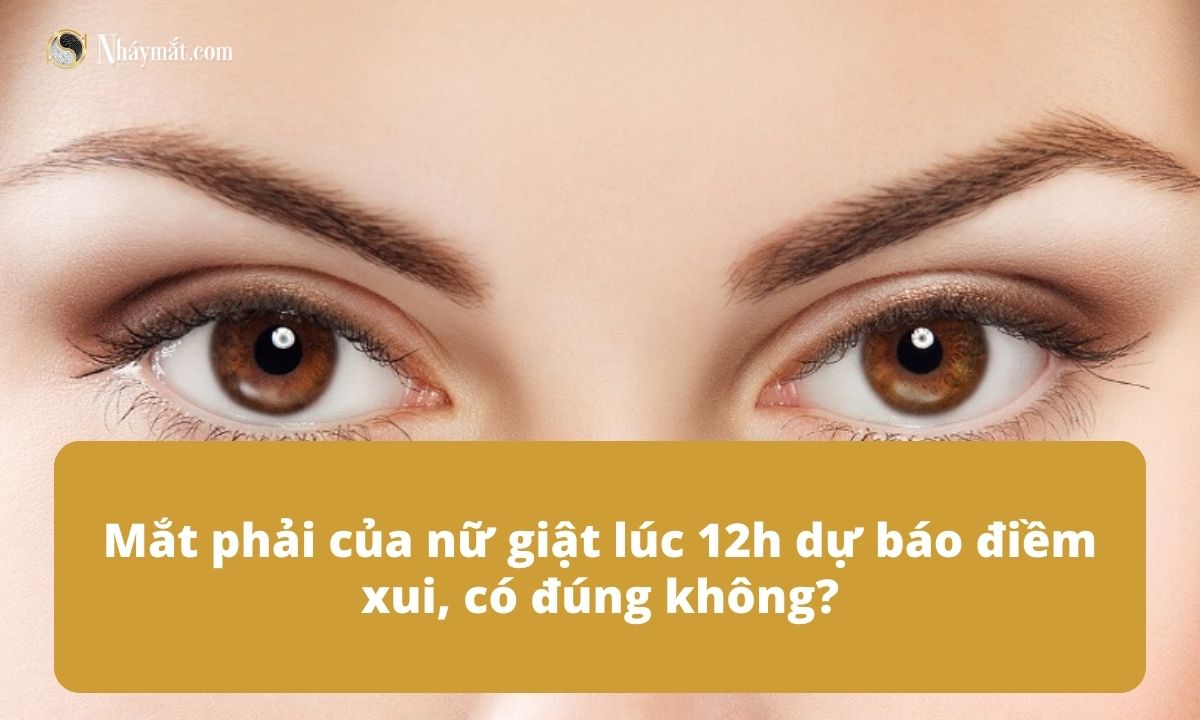 Nháymắt.com

Mắt phải của nữ giật lúc 12h dự báo điềm xui, có đúng không?